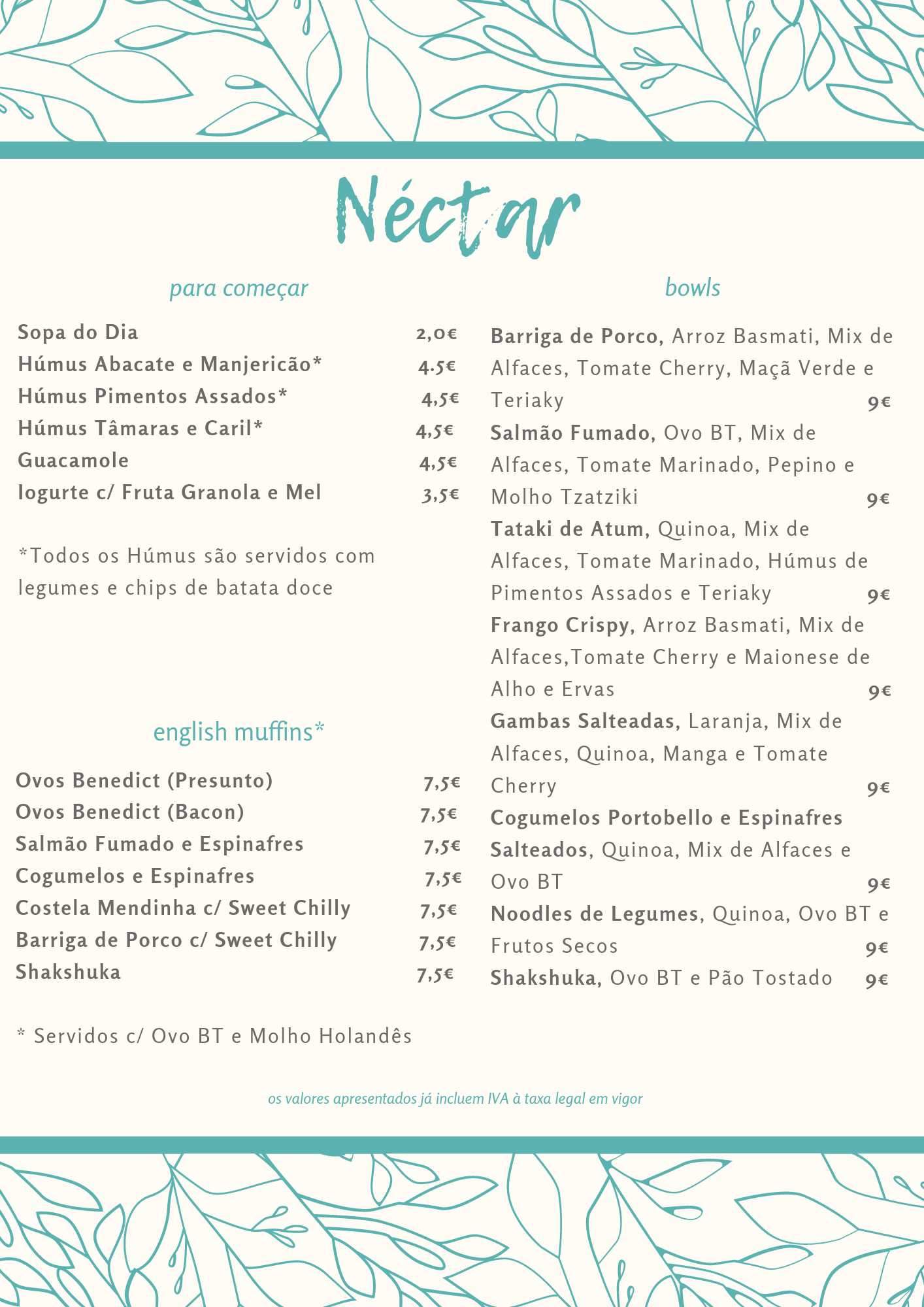 Néctar

para começar

Sopa do Dia 2,0€
Húmus Abacate e Manjericão* 4.5€
Húmus Pimentos Assados* 4,5€
Húmus Tâmaras e Caril* 4,5€
Guacamole 4,5€
Iogurte c/ Fruta Granola e Mel 3,5€

*Todos os Húmus são servidos com legumes e chips de batata doce

english muffins*

Ovos Benedict (Presunto) 7,5€
Ovos Benedict (Bacon) 7,5€
Salmão Fumado e Espinafres 7,5€
Cogumelos e Espinafres 7,5€
Costela Mendinha c/ Sweet Chilly 7,5€
Barriga de Porco c/ Sweet Chilly 7,5€
Shakshuka 7,5€

* Servidos c/ Ovo BT e Molho Holandês

bowls

Barriga de Porco, Arroz Basmati, Mix de Alfaces, Tomate Cherry, Maçã Verde e Teriaky 9€
Salmão Fumado, Ovo BT, Mix de Alfaces, Tomate Marinado, Pepino e Molho Tzatziki 9€
Tataki de Atum, Quinoa, Mix de Alfaces, Tomate Marinado, Húmus de Pimentos Assados e Teriaky 9€
Frango Crispy, Arroz Basmati, Mix de Alfaces,Tomate Cherry e Maionese de Alho e Ervas 9€
Gambas Salteadas, Laranja, Mix de Alfaces, Quinoa, Manga e Tomate Cherry 9€
Cogumelos Portobello e Espinafres Salteados, Quinoa, Mix de Alfaces e Ovo BT 9€
Noodles de Legumes, Quinoa, Ovo BT e Frutos Secos 9€
Shakshuka, Ovo BT e Pão Tostado 9€

os valores apresentados já incluem IVA à taxa legal em vigor